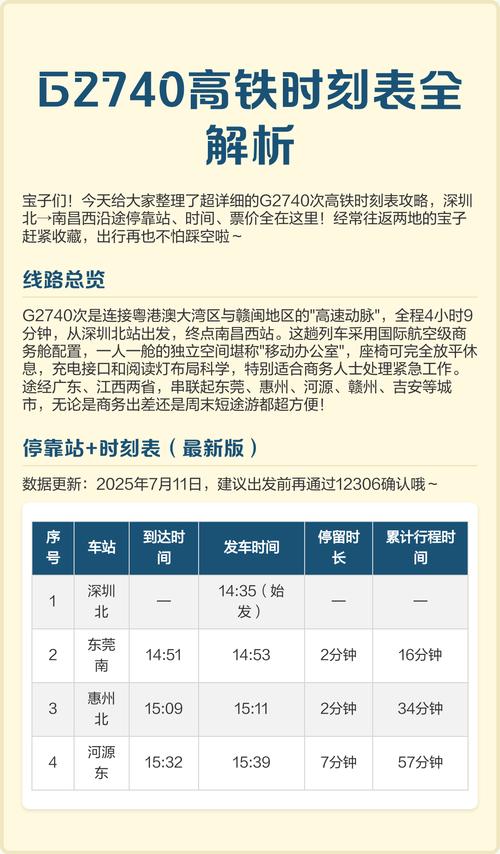 G2740高铁时刻表全解析

宝子们！今天给大家整理了超详细的G2740次高铁时刻表攻略，深圳北→南昌西沿途停靠站、时间、票价全在这里！经常往返两地的宝子赶紧收藏，出行再也不怕踩空啦~

线路总览

G2740次是连接粤港澳大湾区与赣闽地区的"高速动脉"，全程4小时9分钟，从深圳北站出发，终点南昌西站。这趟列车采用国际航空级商务舱配置，一人一舱的独立空间堪称"移动办公室"，座椅可完全放平休息，充电接口和阅读灯布局科学，特别适合商务人士处理紧急工作。途经广东、江西两省，串联起东莞、惠州、河源、赣州、吉安等城市，无论是商务出差还是周末短途游都超方便！

停靠站+时刻表（最新版）

数据更新：2025年7月11日，建议出发前再通过12306确认哦~

| 序号 | 车站 | 到达时间 | 发车时间 | 停留时长 | 累计行程时间 |
|---|---|---|---|---|---|
| 1 | 深圳北 | — | 14:35（始发） | — | — |
| 2 | 东莞南 | 14:51 | 14:53 | 2分钟 | 16分钟 |
| 3 | 惠州北 | 15:09 | 15:11 | 2分钟 | 34分钟 |
| 4 | 河源东 | 15:32 | 15:39 | 7分钟 | 57分钟 |